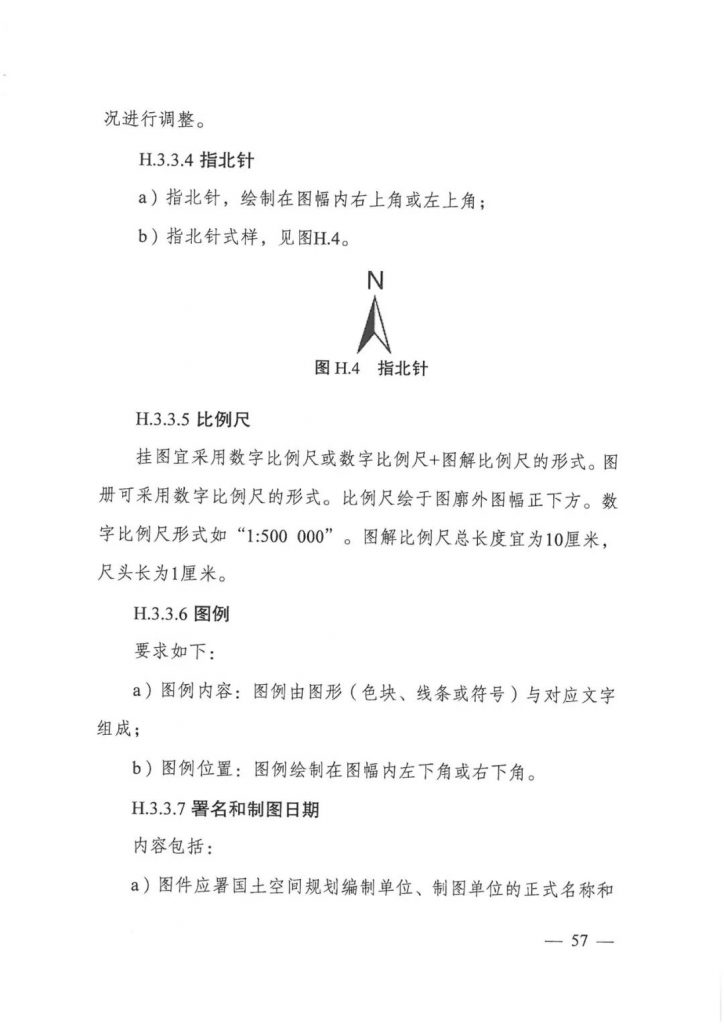 况进行调整。

H.3.3.4 指北针

a）指北针，绘制在图幅内右上角或左上角；

b）指北针式样，见图H.4。

N

图 H.4　指北针

H.3.3.5 比例尺

挂图宜采用数字比例尺或数字比例尺+图解比例尺的形式。图册可采用数字比例尺的形式。比例尺绘于图廓外图幅正下方。数字比例尺形式如“1:500 000”。图解比例尺总长度宜为10厘米，尺头长为1厘米。

H.3.3.6 图例

要求如下：

a）图例内容：图例由图形（色块、线条或符号）与对应文字组成；

b）图例位置：图例绘制在图幅内左下角或右下角。

H.3.3.7 署名和制图日期

内容包括：

a）图件应署国土空间规划编制单位、制图单位的正式名称和

— 57 —